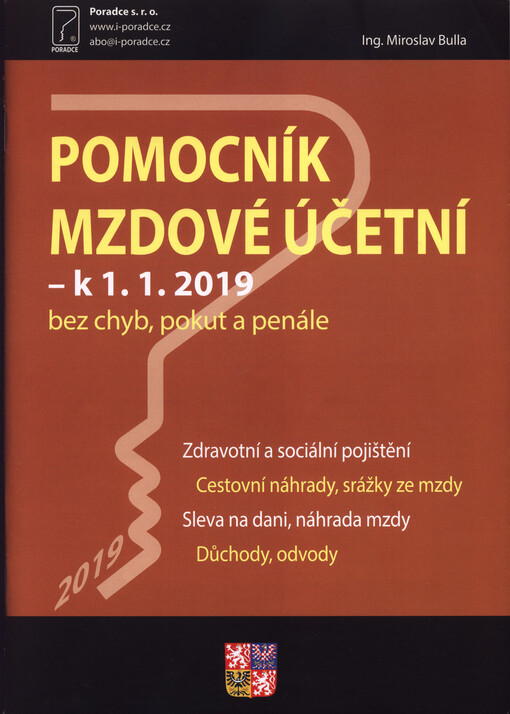 PORADCE

Poradce s. r. o.
www.i-poradce.cz
abo@i-poradce.cz

Ing. Miroslav Bulla

POMOCNÍK MZDOVÉ ÚČETNÍ

– k 1. 1. 2019

bez chyb, pokut a penále

Zdravotní a sociální pojištění

Cestovní náhrady, srážky ze mzdy

Sleva na dani, náhrada mzdy

Důchody, odvody

2019